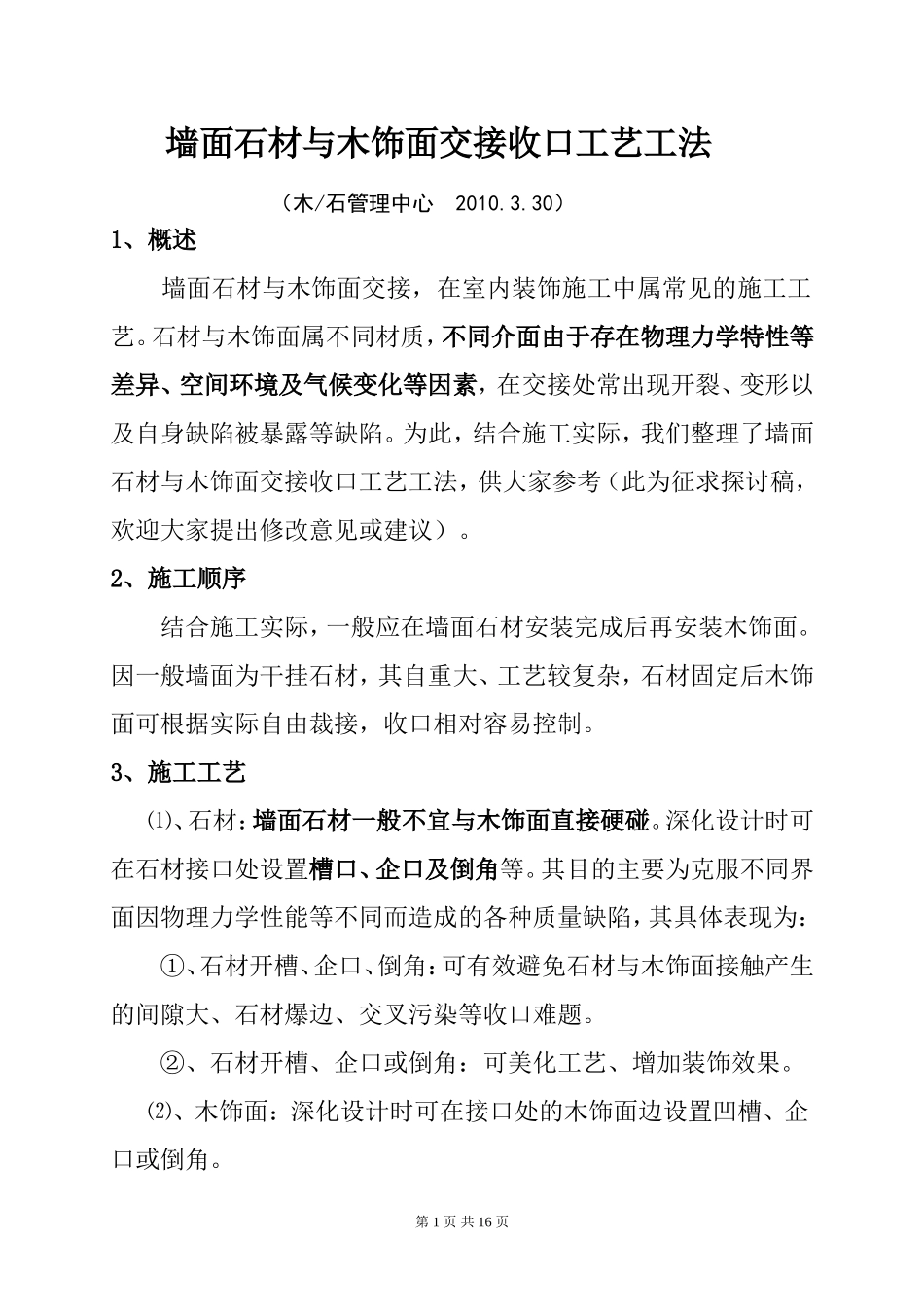 墙面石材与木饰面交接收口工艺工法

（木/石管理中心  2010.3.30）

1、概述

墙面石材与木饰面交接，在室内装饰施工中属常见的施工工艺。石材与木饰面属不同材质，不同介面由于存在物理力学特性等差异、空间环境及气候变化等因素，在交接处常出现开裂、变形以及自身缺陷被暴露等缺陷。为此，结合施工实际，我们整理了墙面石材与木饰面交接收口工艺工法，供大家参考（此为征求探讨稿，欢迎大家提出修改意见或建议）。

2、施工顺序

结合施工实际，一般应在墙面石材安装完成后再安装木饰面。因一般墙面为干挂石材，其自重大、工艺较复杂，石材固定后木饰面可根据实际自由裁接，收口相对容易控制。

3、施工工艺

⑴、石材：墙面石材一般不宜与木饰面直接硬碰。深化设计时可在石材接口处设置槽口、企口及倒角等。其目的主要为克服不同界面因物理力学性能等不同而造成的各种质量缺陷，其具体表现为：

①、石材开槽、企口、倒角：可有效避免石材与木饰面接触产生的间隙大、石材爆边、交叉污染等收口难题。

②、石材开槽、企口或倒角：可美化工艺、增加装饰效果。

⑵、木饰面：深化设计时可在接口处的木饰面边设置凹槽、企口或倒角。

第 1 页 共 16 页